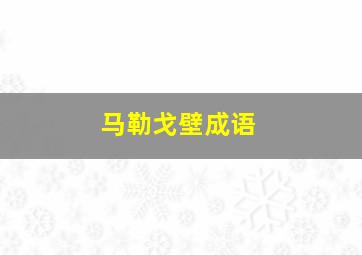 马勒戈壁成语